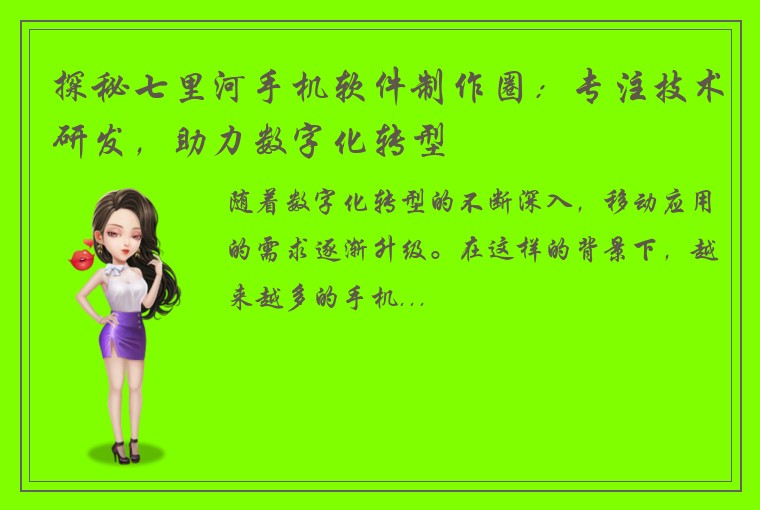 探秘七里河手机软件制作圈：专注技术研发，助力数字化转型

随着数字化转型的不断深入，移动应用的需求逐渐升级。在这样的背景下，越来越多的手机...